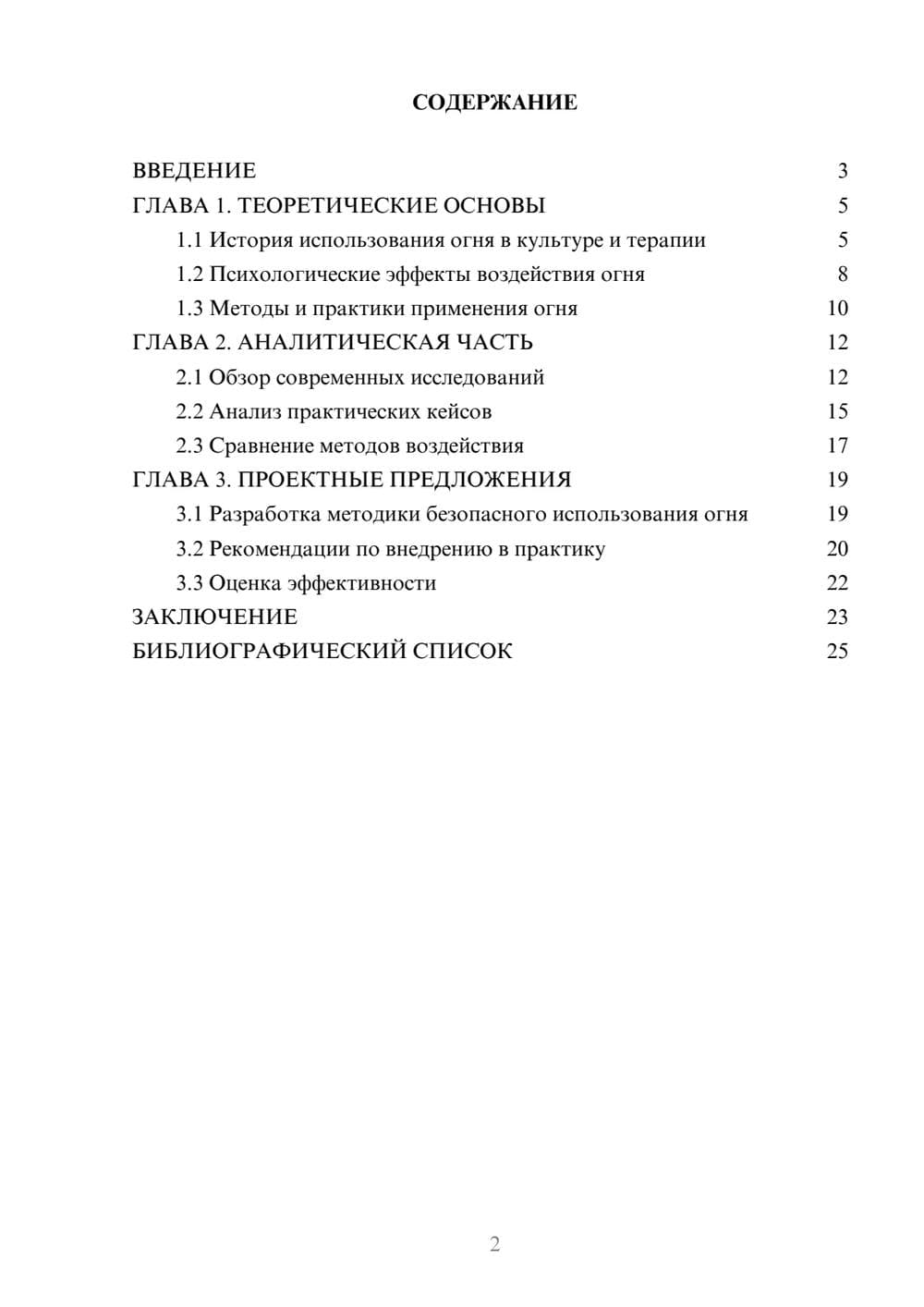 СОДЕРЖАНИЕ

ВВЕДЕНИЕ 3
ГЛАВА 1. ТЕОРЕТИЧЕСКИЕ ОСНОВЫ 5
1.1 История использования огня в культуре и терапии 5
1.2 Психологические эффекты воздействия огня 8
1.3 Методы и практики применения огня 10
ГЛАВА 2. АНАЛИТИЧЕСКАЯ ЧАСТЬ 12
2.1 Обзор современных исследований 12
2.2 Анализ практических кейсов 15
2.3 Сравнение методов воздействия 17
ГЛАВА 3. ПРОЕКТНЫЕ ПРЕДЛОЖЕНИЯ 19
3.1 Разработка методики безопасного использования огня 19
3.2 Рекомендации по внедрению в практику 20
3.3 Оценка эффективности 22
ЗАКЛЮЧЕНИЕ 23
БИБЛИОГРАФИЧЕСКИЙ СПИСОК 25

2